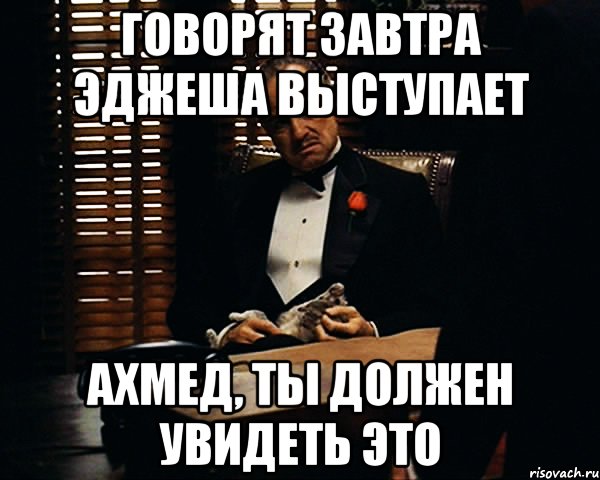 ГОВОРЯТ ЗАВТРА ЭДЖЕША ВЫСТУПАЕТ

АХМЕД, ТЫ ДОЛЖЕН УВИДЕТЬ ЭТО

risovach.ru